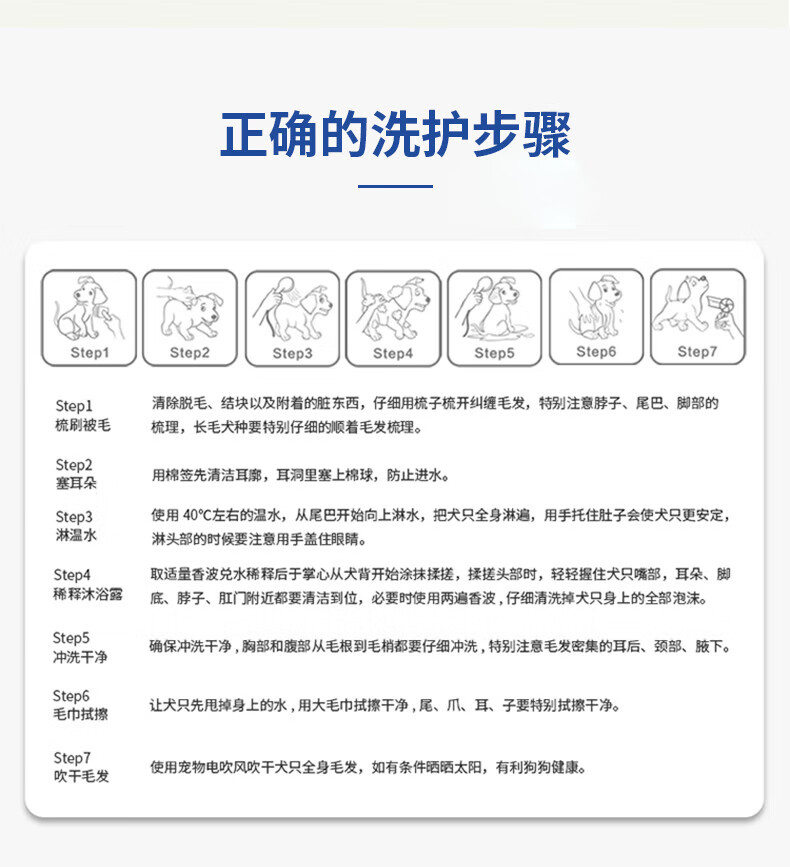 正确的洗护步骤

Step1

Step2

Step3

Step4

Step5

Step6

Step7

Step1
梳刷被毛

清除脱毛、结块以及附着的脏东西，仔细用梳子梳开纠缠毛发，特别注意脖子、尾巴、脚部的梳理，长毛犬种要特别仔细的顺着毛发梳理。

Step2
塞耳朵

用棉签先清洁耳廓，耳洞里塞上棉球，防止进水。

Step3
淋温水

使用 40℃左右的温水，从尾巴开始向上淋水，把犬只全身淋遍，用手托住肚子会使犬只更安定，淋头部的时候要注意用手盖住眼睛。

Step4
稀释沐浴露

取适量香波兑水稀释后于掌心从犬背开始涂抹揉搓，揉搓头部时，轻轻握住犬只嘴部，耳朵、脚底、脖子、肛门附近都要清洁到位，必要时使用两遍香波，仔细清洗掉犬只身上的全部泡沫。

Step5
冲洗干净

确保冲洗干净，胸部和腹部从毛根到毛梢都要仔细冲洗，特别注意毛发密集的耳后、颈部、腋下。

Step6
毛巾拭擦

让犬只先甩掉身上的水，用大毛巾拭擦干净，尾、爪、耳、子要特别拭擦干净。

Step7
吹干毛发

使用宠物电吹风吹干犬只全身毛发，如有条件晒晒太阳，有利狗狗健康。